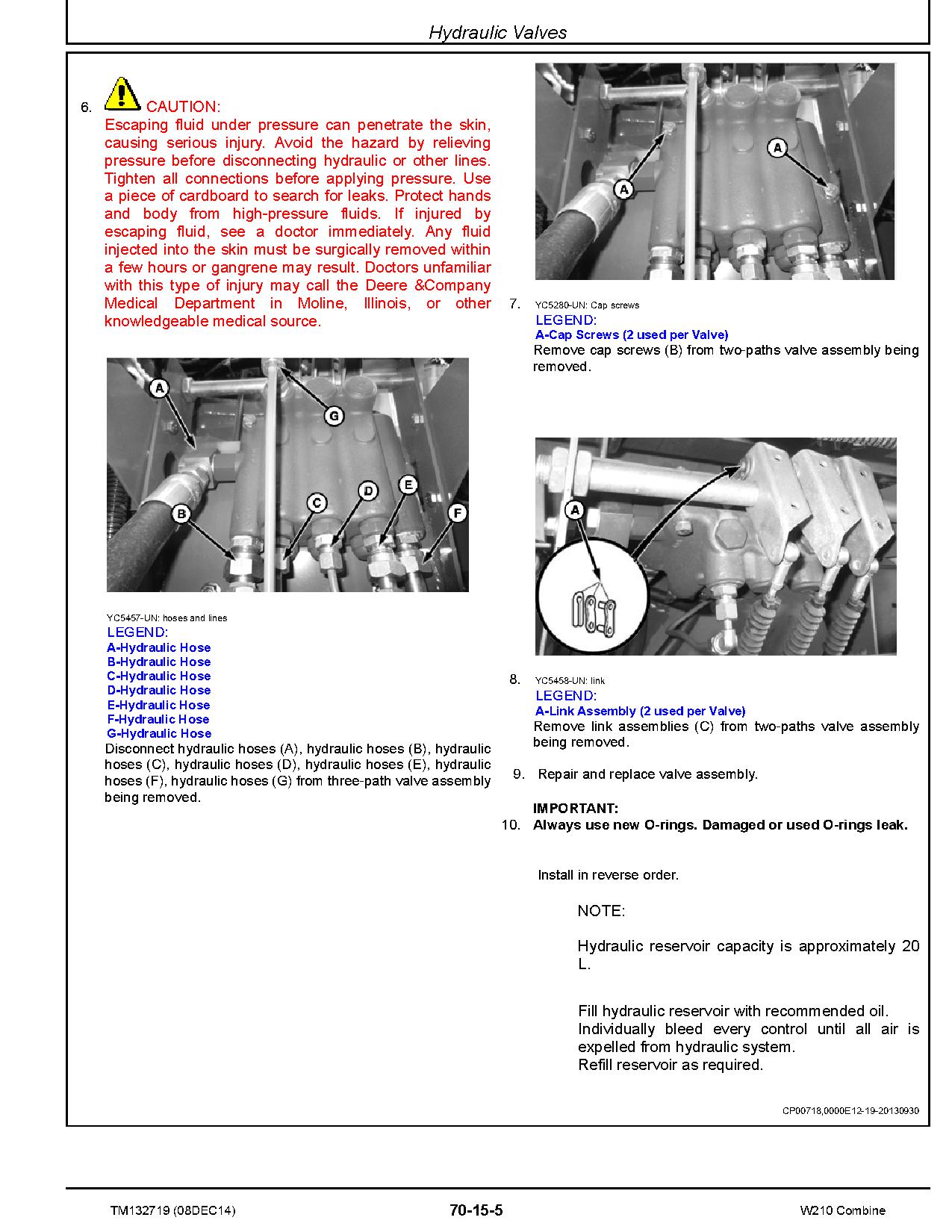 Hydraulic Valves

6. CAUTION:
Escaping fluid under pressure can penetrate the skin, causing serious injury. Avoid the hazard by relieving pressure before disconnecting hydraulic or other lines. Tighten all connections before applying pressure. Use a piece of cardboard to search for leaks. Protect hands and body from high-pressure fluids. If injured by escaping fluid, see a doctor immediately. Any fluid injected into the skin must be surgically removed within a few hours or gangrene may result. Doctors unfamiliar with this type of injury may call the Deere &Company Medical Department in Moline, Illinois, or other knowledgeable medical source.

A
G
B
C
D
E
F

YC5457-UN: hoses and lines
LEGEND:
A-Hydraulic Hose
B-Hydraulic Hose
C-Hydraulic Hose
D-Hydraulic Hose
E-Hydraulic Hose
F-Hydraulic Hose
G-Hydraulic Hose
Disconnect hydraulic hoses (A), hydraulic hoses (B), hydraulic hoses (C), hydraulic hoses (D), hydraulic hoses (E), hydraulic hoses (F), hydraulic hoses (G) from three-path valve assembly being removed.

A
A

7. YC5280-UN: Cap screws
LEGEND:
A-Cap Screws (2 used per Valve)
Remove cap screws (B) from two-paths valve assembly being removed.

A

8. YC5458-UN: link
LEGEND:
A-Link Assembly (2 used per Valve)
Remove link assemblies (C) from two-paths valve assembly being removed.

9. Repair and replace valve assembly.

IMPORTANT:
10. Always use new O-rings. Damaged or used O-rings leak.

Install in reverse order.

NOTE:

Hydraulic reservoir capacity is approximately 20 L.

Fill hydraulic reservoir with recommended oil.
Individually bleed every control until all air is expelled from hydraulic system.
Refill reservoir as required.

CP00718,0000E12-19-20130930

TM132719 (08DEC14) 70-15-5 W210 Combine